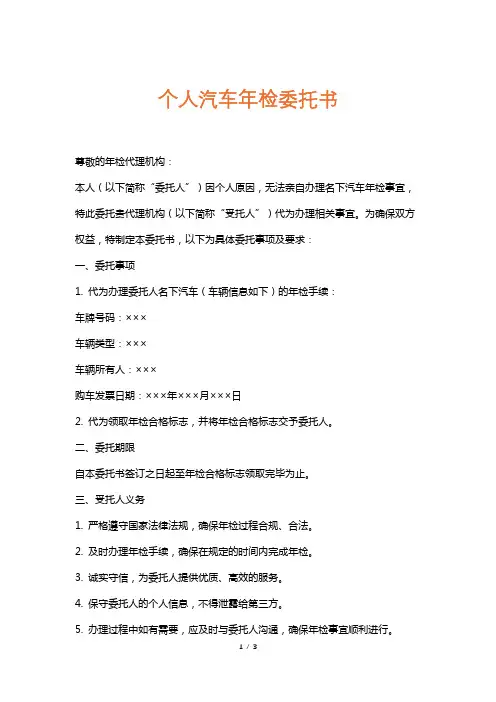 个人汽车年检委托书

尊敬的年检代理机构：

本人（以下简称“委托人”）因个人原因，无法亲自办理名下汽车年检事宜，特此委托贵代理机构（以下简称“受托人”）代为办理相关事宜。为确保双方权益，特制定本委托书，以下为具体委托事项及要求：

一、委托事项

1. 代为办理委托人名下汽车（车辆信息如下）的年检手续：

车牌号码：×××

车辆类型：×××

车辆所有人：×××

购车发票日期：×××年×××月×××日

2. 代为领取年检合格标志，并将年检合格标志交予委托人。

二、委托期限

自本委托书签订之日起至年检合格标志领取完毕为止。

三、受托人义务

1. 严格遵守国家法律法规，确保年检过程合规、合法。

2. 及时办理年检手续，确保在规定的时间内完成年检。

3. 诚实守信，为委托人提供优质、高效的服务。

4. 保守委托人的个人信息，不得泄露给第三方。

5. 办理过程中如有需要，应及时与委托人沟通，确保年检事宜顺利进行。

1 / 3